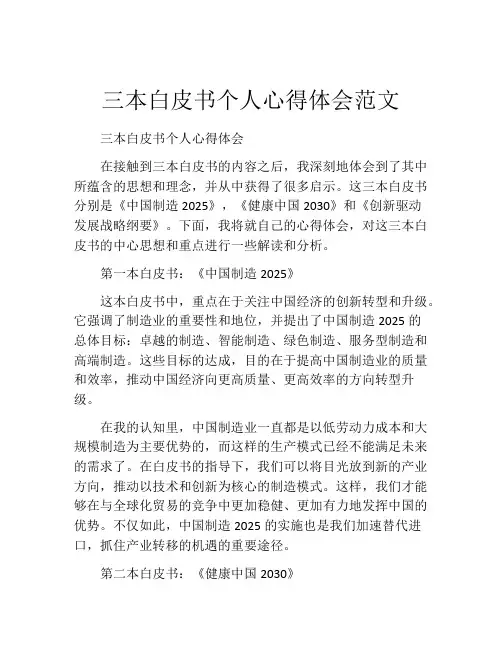 三本白皮书个人心得体会范文

三本白皮书个人心得体会

在接触到三本白皮书的内容之后，我深刻地体会到了其中所蕴含的思想和理念，并从中获得了很多启示。这三本白皮书分别是《中国制造 2025》，《健康中国 2030》和《创新驱动发展战略纲要》。下面，我将就自己的心得体会，对这三本白皮书的中心思想和重点进行一些解读和分析。

第一本白皮书：《中国制造 2025》

这本白皮书中，重点在于关注中国经济的创新转型和升级。它强调了制造业的重要性和地位，并提出了中国制造 2025 的总体目标：卓越的制造、智能制造、绿色制造、服务型制造和高端制造。这些目标的达成，目的在于提高中国制造业的质量和效率，推动中国经济向更高质量、更高效率的方向转型升级。

在我的认知里，中国制造业一直都是以低劳动力成本和大规模制造为主要优势的，而这样的生产模式已经不能满足未来的需求了。在白皮书的指导下，我们可以将目光放到新的产业方向，推动以技术和创新为核心的制造模式。这样，我们才能够在与全球化贸易的竞争中更加稳健、更加有力地发挥中国的优势。不仅如此，中国制造 2025 的实施也是我们加速替代进口，抓住产业转移的机遇的重要途径。

第二本白皮书：《健康中国 2030》